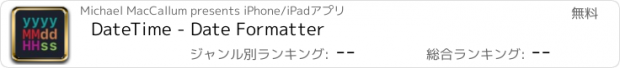 yyyy
MMdd
HHss

Michael MacCallum presents iPhone/iPadアプリ

無料

DateTime - Date Formatter

ジャンル別ランキング: --

総合ランキング: --